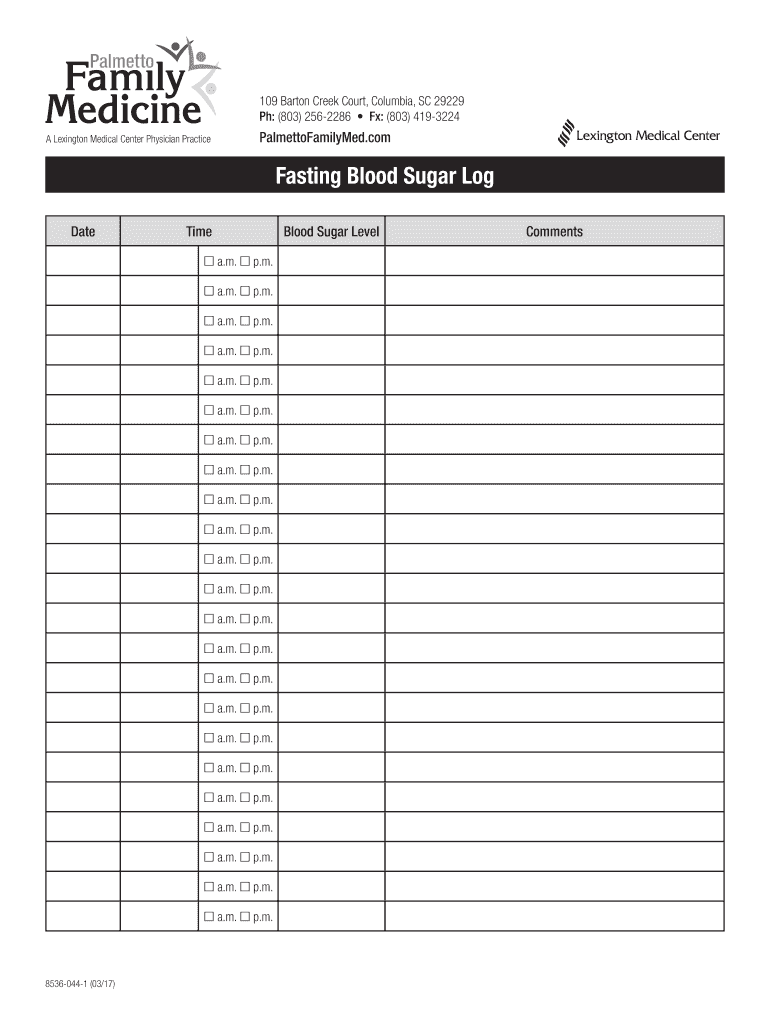 Palmetto
Family
Medicine
A Lexington Medical Center Physician Practice

109 Barton Creek Court, Columbia, SC 29229
Ph: (803) 256-2286 • Fx: (803) 419-3224
PalmettoFamilyMed.com

Lexington Medical Center

Fasting Blood Sugar Log

| Date | Time | Blood Sugar Level | Comments |
|---|---|---|---|
| | ☐ a.m. ☐ p.m. | | |
| | ☐ a.m. ☐ p.m. | | |
| | ☐ a.m. ☐ p.m. | | |
| | ☐ a.m. ☐ p.m. | | |
| | ☐ a.m. ☐ p.m. | | |
| | ☐ a.m. ☐ p.m. | | |
| | ☐ a.m. ☐ p.m. | | |
| | ☐ a.m. ☐ p.m. | | |
| | ☐ a.m. ☐ p.m. | | |
| | ☐ a.m. ☐ p.m. | | |
| | ☐ a.m. ☐ p.m. | | |
| | ☐ a.m. ☐ p.m. | | |
| | ☐ a.m. ☐ p.m. | | |
| | ☐ a.m. ☐ p.m. | | |
| | ☐ a.m. ☐ p.m. | | |
| | ☐ a.m. ☐ p.m. | | |
| | ☐ a.m. ☐ p.m. | | |
| | ☐ a.m. ☐ p.m. | | |
| | ☐ a.m. ☐ p.m. | | |
| | ☐ a.m. ☐ p.m. | | |
| | ☐ a.m. ☐ p.m. | | |
| | ☐ a.m. ☐ p.m. | | |
| | ☐ a.m. ☐ p.m. | | |

8536-044-1 (03/17)